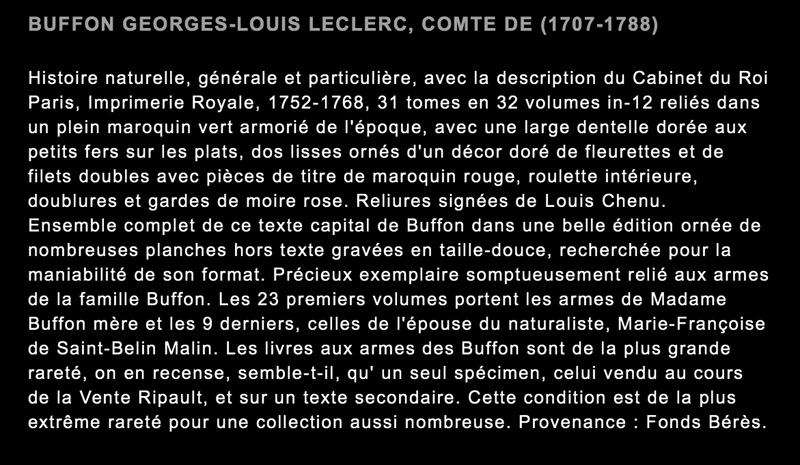 BUFFON GEORGES-LOUIS LECLERC, COMTE DE (1707-1788)

Histoire naturelle, générale et particulière, avec la description du Cabinet du Roi Paris, Imprimerie Royale, 1752-1768, 31 tomes en 32 volumes in-12 reliés dans un plein maroquin vert armorié de l'époque, avec une large dentelle dorée aux petits fers sur les plats, dos lisses ornés d'un décor doré de fleurettes et de filets doubles avec pièces de titre de maroquin rouge, roulette intérieure, doublures et gardes de moire rose. Reliures signées de Louis Chenu. Ensemble complet de ce texte capital de Buffon dans une belle édition ornée de nombreuses planches hors texte gravées en taille-douce, recherchée pour la maniabilité de son format. Précieux exemplaire somptueusement relié aux armes de la famille Buffon. Les 23 premiers volumes portent les armes de Madame Buffon mère et les 9 derniers, celles de l'épouse du naturaliste, Marie-Françoise de Saint-Belin Malin. Les livres aux armes des Buffon sont de la plus grande rareté, on en recense, semble-t-il, qu' un seul spécimen, celui vendu au cours de la Vente Ripault, et sur un texte secondaire. Cette condition est de la plus extrême rareté pour une collection aussi nombreuse. Provenance : Fonds Bérès.